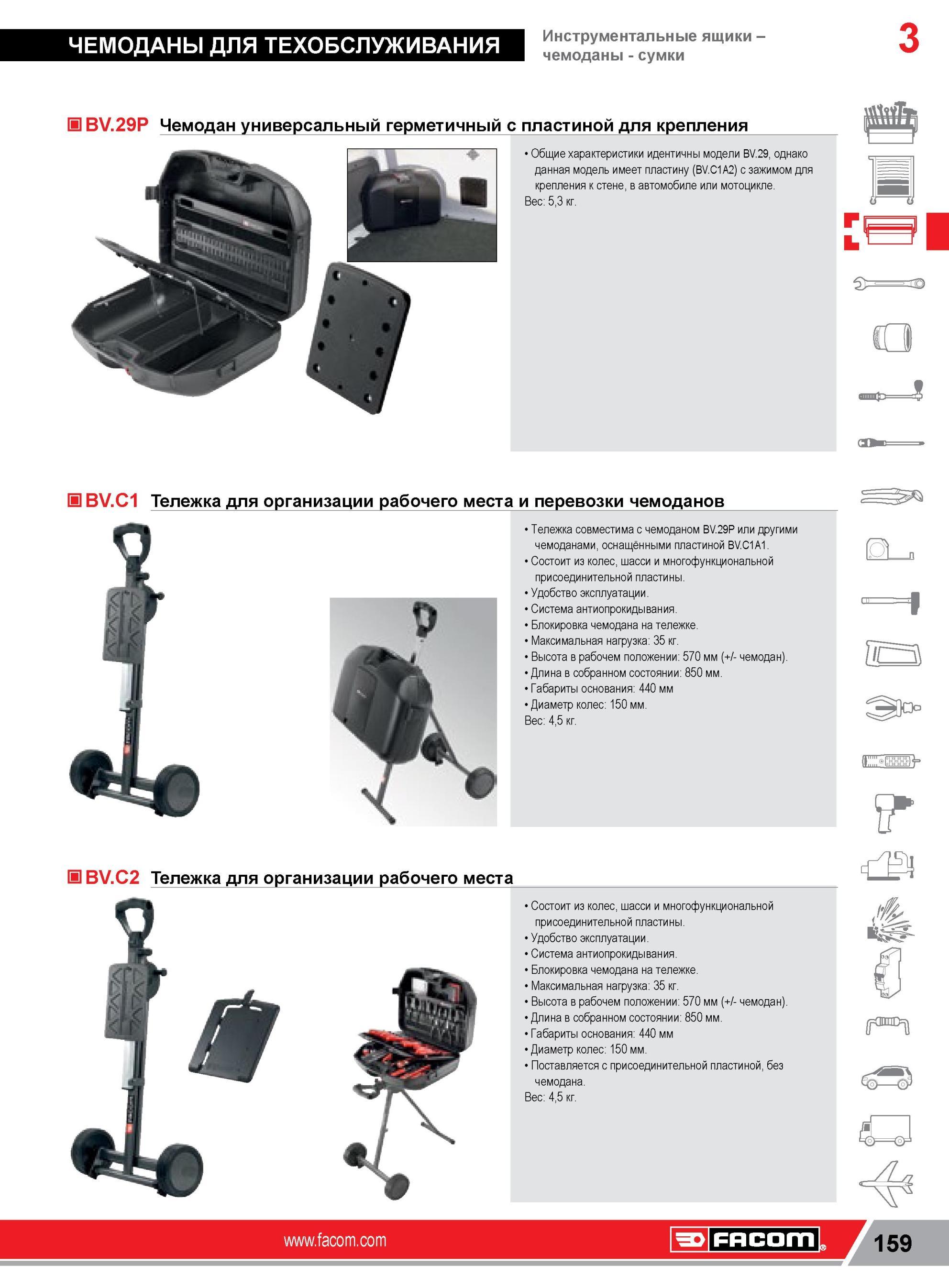 ЧЕМОДАНЫ ДЛЯ ТЕХОБСЛУЖИВАНИЯ

Инструментальные ящики – чемоданы - сумки

3

BV.29P Чемодан универсальный герметичный с пластиной для крепления

• Общие характеристики идентичны модели BV.29, однако данная модель имеет пластину (BV.C1A2) с зажимом для крепления к стене, в автомобиле или мотоцикле.
Вес: 5,3 кг.

BV.C1 Тележка для организации рабочего места и перевозки чемоданов

• Тележка совместима с чемоданом BV.29P или другими чемоданами, оснащёнными пластиной BV.C1A1.
• Состоит из колес, шасси и многофункциональной присоединительной пластины.
• Удобство эксплуатации.
• Система антиопрокидывания.
• Блокировка чемодана на тележке.
• Максимальная нагрузка: 35 кг.
• Высота в рабочем положении: 570 мм (+/- чемодан).
• Длина в собранном состоянии: 850 мм.
• Габариты основания: 440 мм
• Диаметр колес: 150 мм.
Вес: 4,5 кг.

BV.C2 Тележка для организации рабочего места

• Состоит из колес, шасси и многофункциональной присоединительной пластины.
• Удобство эксплуатации.
• Система антиопрокидывания.
• Блокировка чемодана на тележке.
• Максимальная нагрузка: 35 кг.
• Высота в рабочем положении: 570 мм (+/- чемодан).
• Длина в собранном состоянии: 850 мм.
• Габариты основания: 440 мм
• Диаметр колес: 150 мм.
• Поставляется с присоединительной пластиной, без чемодана.
Вес: 4,5 кг.

www.facom.com

FACOM

159